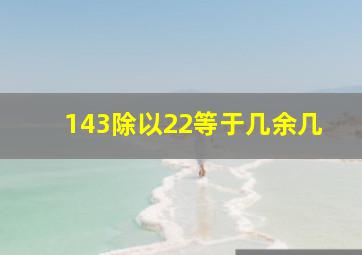 143除以22等于几余几